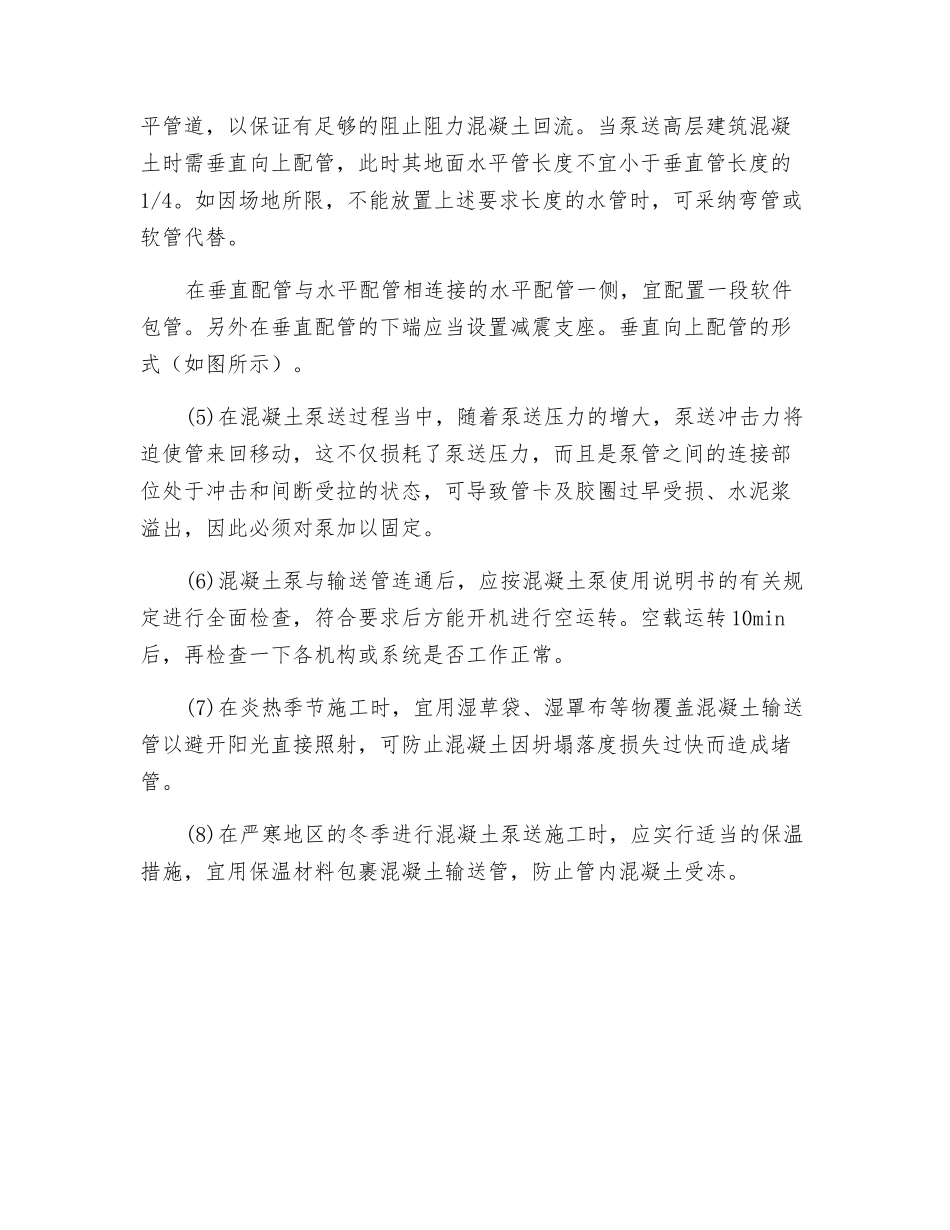 平管道，以保证有足够的阻止阻力混凝土回流。当泵送高层建筑混凝土时需垂直向上配管，此时其地面水平管长度不宜小于垂直管长度的1/4。如因场地所限，不能放置上述要求长度的水管时，可采纳弯管或软管代替。

在垂直配管与水平配管相连接的水平配管一侧，宜配置一段软件包管。另外在垂直配管的下端应当设置减震支座。垂直向上配管的形式（如图所示）。

(5)在混凝土泵送过程当中，随着泵送压力的增大，泵送冲击力将迫使管来回移动，这不仅损耗了泵送压力，而且是泵管之间的连接部位处于冲击和间断受拉的状态，可导致管卡及胶圈过早受损、水泥浆溢出，因此必须对泵加以固定。

(6)混凝土泵与输送管连通后，应按混凝土泵使用说明书的有关规定进行全面检查，符合要求后方能开机进行空运转。空载运转10min后，再检查一下各机构或系统是否工作正常。

(7)在炎热季节施工时，宜用湿草袋、湿罩布等物覆盖混凝土输送管以避开阳光直接照射，可防止混凝土因坍塌落度损失过快而造成堵管。

(8)在严寒地区的冬季进行混凝土泵送施工时，应实行适当的保温措施，宜用保温材料包裹混凝土输送管，防止管内混凝土受冻。